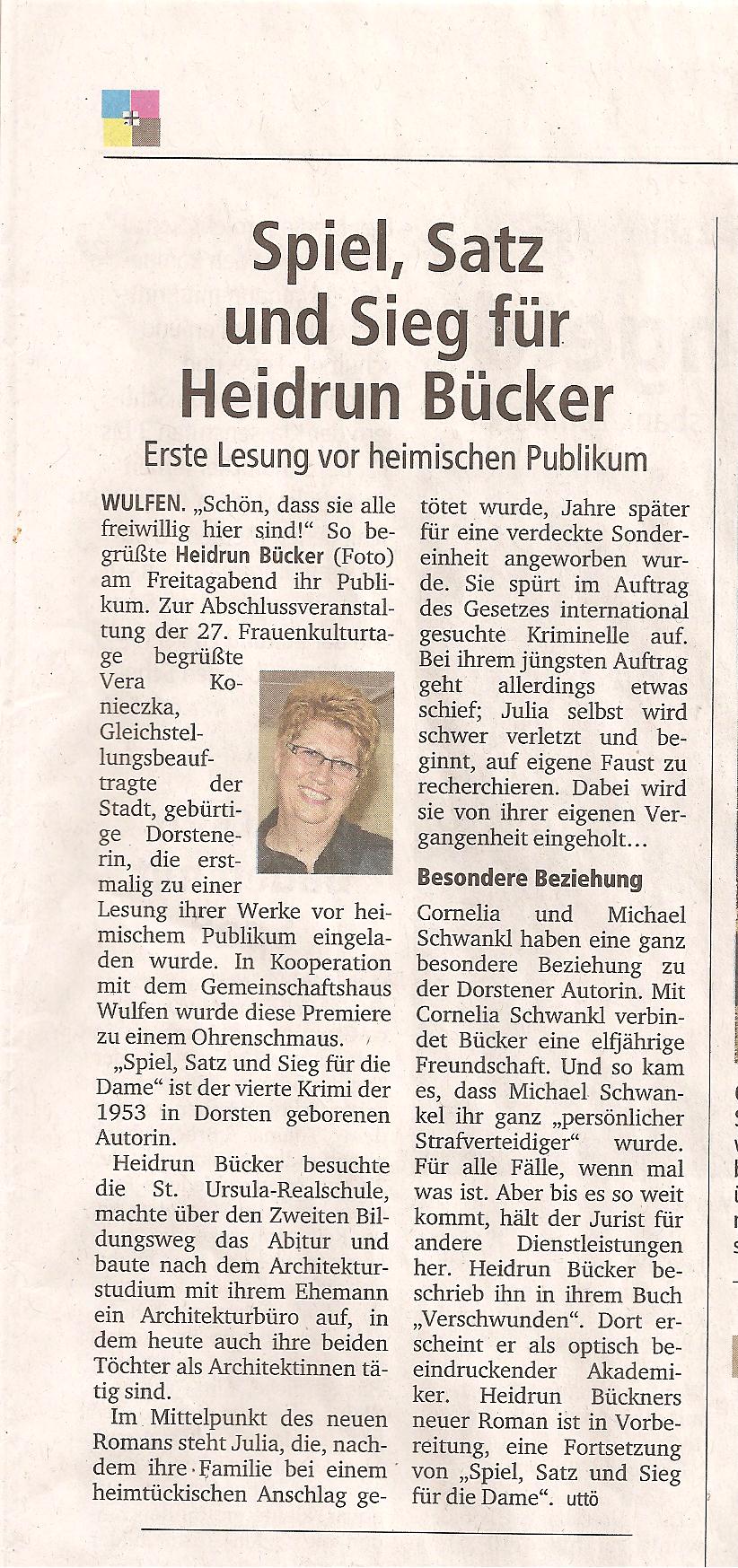 Spiel, Satz und Sieg für Heidrun Bücker

Erste Lesung vor heimischen Publikum

WULFEN. „Schön, dass sie alle freiwillig hier sind!“ So begrüßte Heidrun Bücker (Foto) am Freitagabend ihr Publikum. Zur Abschlussveranstaltung der 27. Frauenkulturtage begrüßte Vera Konieczka, Gleichstellungsbeauftragte der Stadt, gebürtige Dorstenerin, die erstmalig zu einer Lesung ihrer Werke vor heimischem Publikum eingeladen wurde. In Kooperation mit dem Gemeinschaftshaus Wulfen wurde diese Premiere zu einem Ohrenschmaus.

„Spiel, Satz und Sieg für die Dame“ ist der vierte Krimi der 1953 in Dorsten geborenen Autorin.

Heidrun Bücker besuchte die St. Ursula-Realschule, machte über den Zweiten Bildungsweg das Abitur und baute nach dem Architekturstudium mit ihrem Ehemann ein Architekturbüro auf, in dem heute auch ihre beiden Töchter als Architektinnen tätig sind.

Im Mittelpunkt des neuen Romans steht Julia, die, nachdem ihre Familie bei einem heimtückischen Anschlag getötet wurde, Jahre später für eine verdeckte Sondereinheit angeworben wurde. Sie spürt im Auftrag des Gesetzes international gesuchte Kriminelle auf. Bei ihrem jüngsten Auftrag geht allerdings etwas schief; Julia selbst wird schwer verletzt und beginnt, auf eigene Faust zu recherchieren. Dabei wird sie von ihrer eigenen Vergangenheit eingeholt…

Besondere Beziehung

Cornelia und Michael Schwankl haben eine ganz besondere Beziehung zu der Dorstener Autorin. Mit Cornelia Schwankl verbindet Bücker eine elfjährige Freundschaft. Und so kam es, dass Michael Schwankel ihr ganz „persönlicher Strafverteidiger“ wurde. Für alle Fälle, wenn mal was ist. Aber bis es so weit kommt, hält der Jurist für andere Dienstleistungen her. Heidrun Bücker beschrieb ihn in ihrem Buch „Verschwunden“. Dort erscheint er als optisch beeindruckender Akademiker. Heidrun Bückners neuer Roman ist in Vorbereitung, eine Fortsetzung von „Spiel, Satz und Sieg für die Dame“. uttö